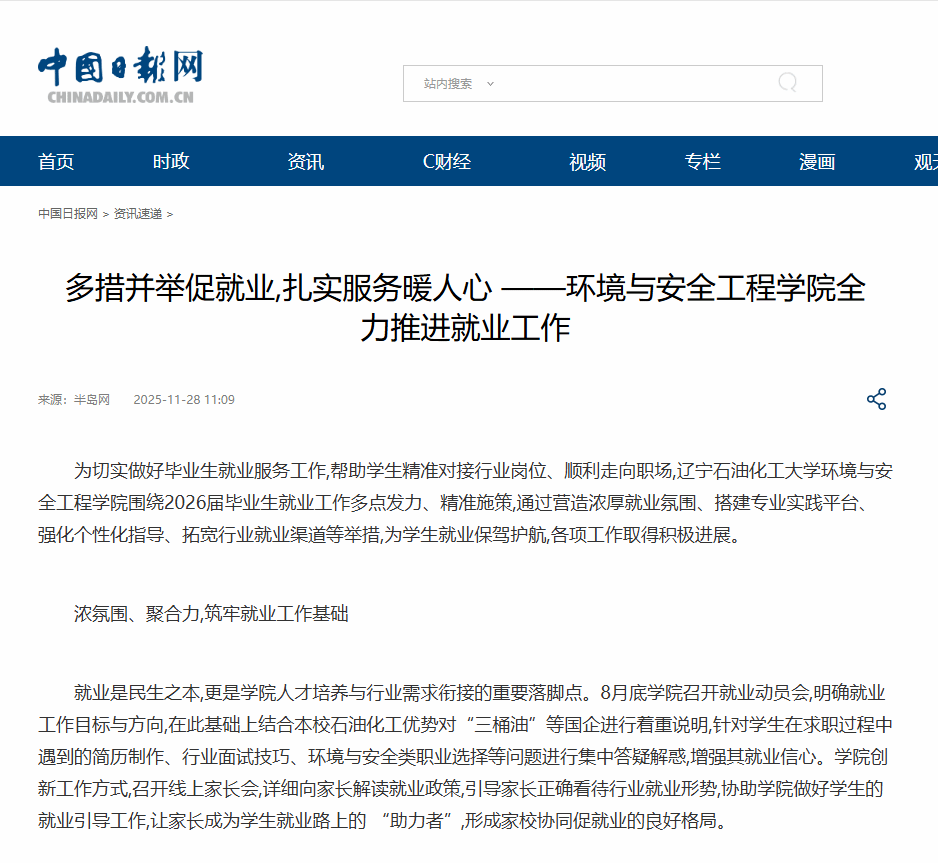 中国日报网
CHINADAILY.COM.CN

站内搜索

首页 时政 资讯 C财经 视频 专栏 漫画 观天

中国日报网 > 资讯速递 >

多措并举促就业,扎实服务暖人心 ——环境与安全工程学院全力推进就业工作

来源：半岛网 2025-11-28 11:09

为切实做好毕业生就业服务工作,帮助学生精准对接行业岗位、顺利走向职场,辽宁石油化工大学环境与安全工程学院围绕2026届毕业生就业工作多点发力、精准施策,通过营造浓厚就业氛围、搭建专业实践平台、强化个性化指导、拓宽行业就业渠道等举措,为学生就业保驾护航,各项工作取得积极进展。

浓氛围、聚合力,筑牢就业工作基础

就业是民生之本,更是学院人才培养与行业需求衔接的重要落脚点。8月底学院召开就业动员会,明确就业工作目标与方向,在此基础上结合本校石油化工优势对“三桶油”等国企进行着重说明,针对学生在求职过程中遇到的简历制作、行业面试技巧、环境与安全类职业选择等问题进行集中答疑解惑,增强其就业信心。学院创新工作方式,召开线上家长会,详细向家长解读就业政策,引导家长正确看待行业就业形势,协助学院做好学生的就业引导工作,让家长成为学生就业路上的 “助力者”,形成家校协同促就业的良好格局。